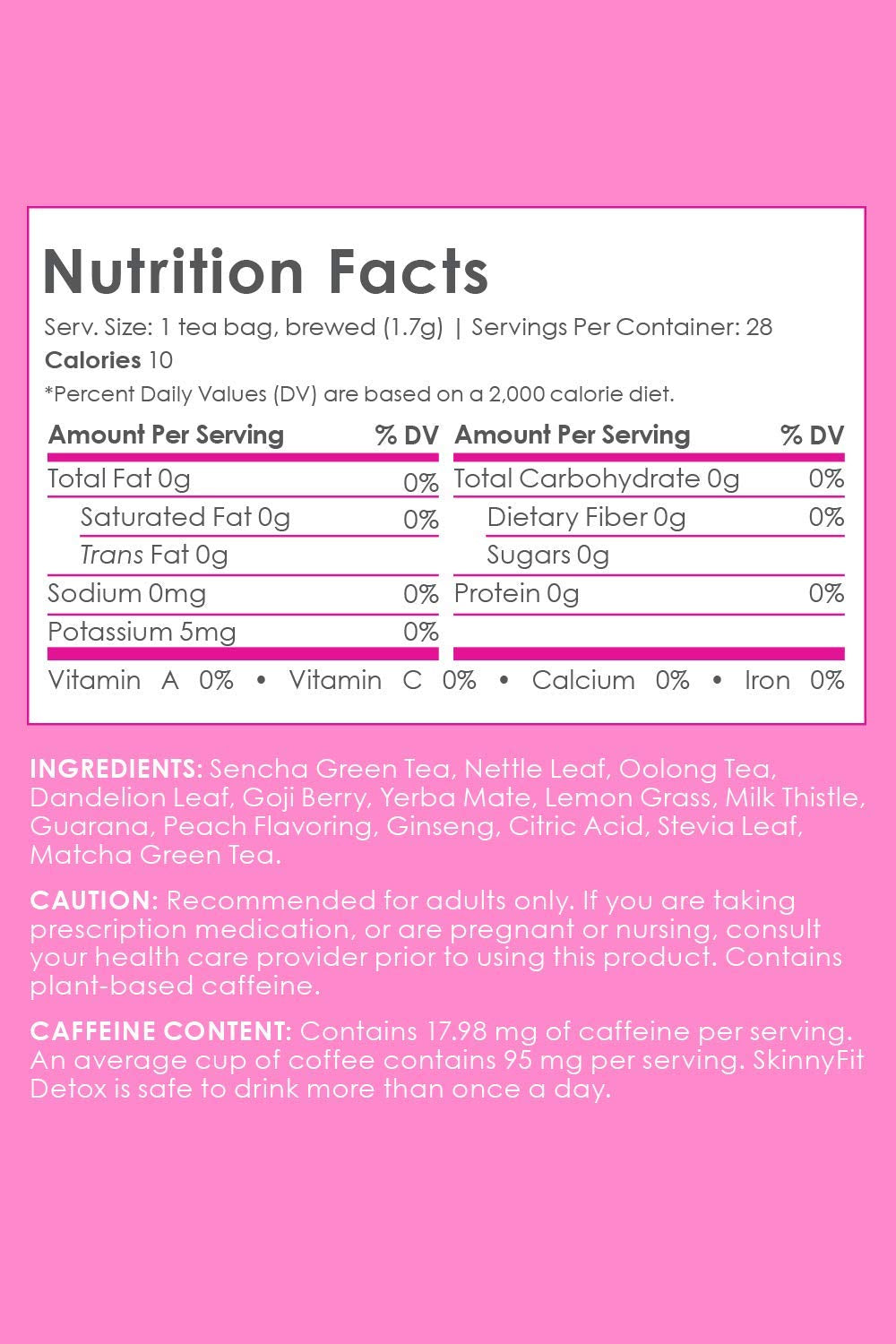 Nutrition Facts

Serv. Size: 1 tea bag, brewed (1.7g) | Servings Per Container: 28

Calories 10

*Percent Daily Values (DV) are based on a 2,000 calorie diet.

| Amount Per Serving | % DV |
|---|---|
| Total Fat 0g | 0% |
| Saturated Fat 0g | 0% |
| Trans Fat 0g | |
| Sodium 0mg | 0% |
| Potassium 5mg | 0% |

| Amount Per Serving | % DV |
|---|---|
| Total Carbohydrate 0g | 0% |
| Dietary Fiber 0g | 0% |
| Sugars 0g | |
| Protein 0g | 0% |

Vitamin A 0% • Vitamin C 0% • Calcium 0% • Iron 0%

INGREDIENTS: Sencha Green Tea, Nettle Leaf, Oolong Tea, Dandelion Leaf, Goji Berry, Yerba Mate, Lemon Grass, Milk Thistle, Guarana, Peach Flavoring, Ginseng, Citric Acid, Stevia Leaf, Matcha Green Tea.

CAUTION: Recommended for adults only. If you are taking prescription medication, or are pregnant or nursing, consult your health care provider prior to using this product. Contains plant-based caffeine.

CAFFEINE CONTENT: Contains 17.98 mg of caffeine per serving. An average cup of coffee contains 95 mg per serving. SkinnyFit Detox is safe to drink more than once a day.